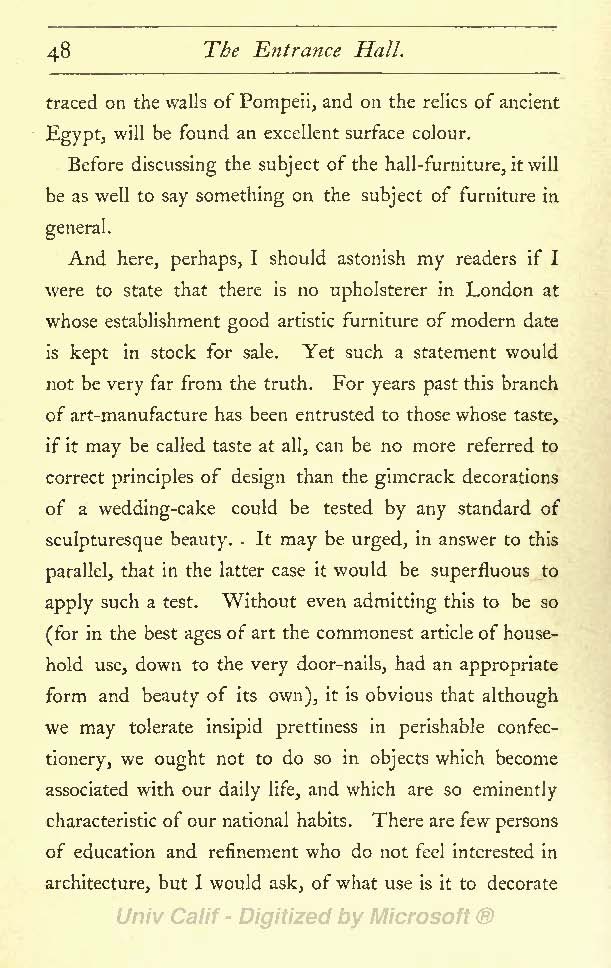 48 The Entrance Hall.

traced on the walls of Pompeii, and on the relics of ancient Egypt, will be found an excellent surface colour.

Before discussing the subject of the hall-furniture, it will be as well to say something on the subject of furniture in general.

And here, perhaps, I should astonish my readers if I were to state that there is no upholsterer in London at whose establishment good artistic furniture of modern date is kept in stock for sale. Yet such a statement would not be very far from the truth. For years past this branch of art-manufacture has been entrusted to those whose taste, if it may be called taste at all, can be no more referred to correct principles of design than the gimcrack decorations of a wedding-cake could be tested by any standard of sculpturesque beauty. . It may be urged, in answer to this parallel, that in the latter case it would be superfluous to apply such a test. Without even admitting this to be so (for in the best ages of art the commonest article of household use, down to the very door-nails, had an appropriate form and beauty of its own), it is obvious that although we may tolerate insipid prettiness in perishable confectionery, we ought not to do so in objects which become associated with our daily life, and which are so eminently characteristic of our national habits. There are few persons of education and refinement who do not feel interested in architecture, but I would ask, of what use is it to decorate

Univ Calif - Digitized by Microsoft ®